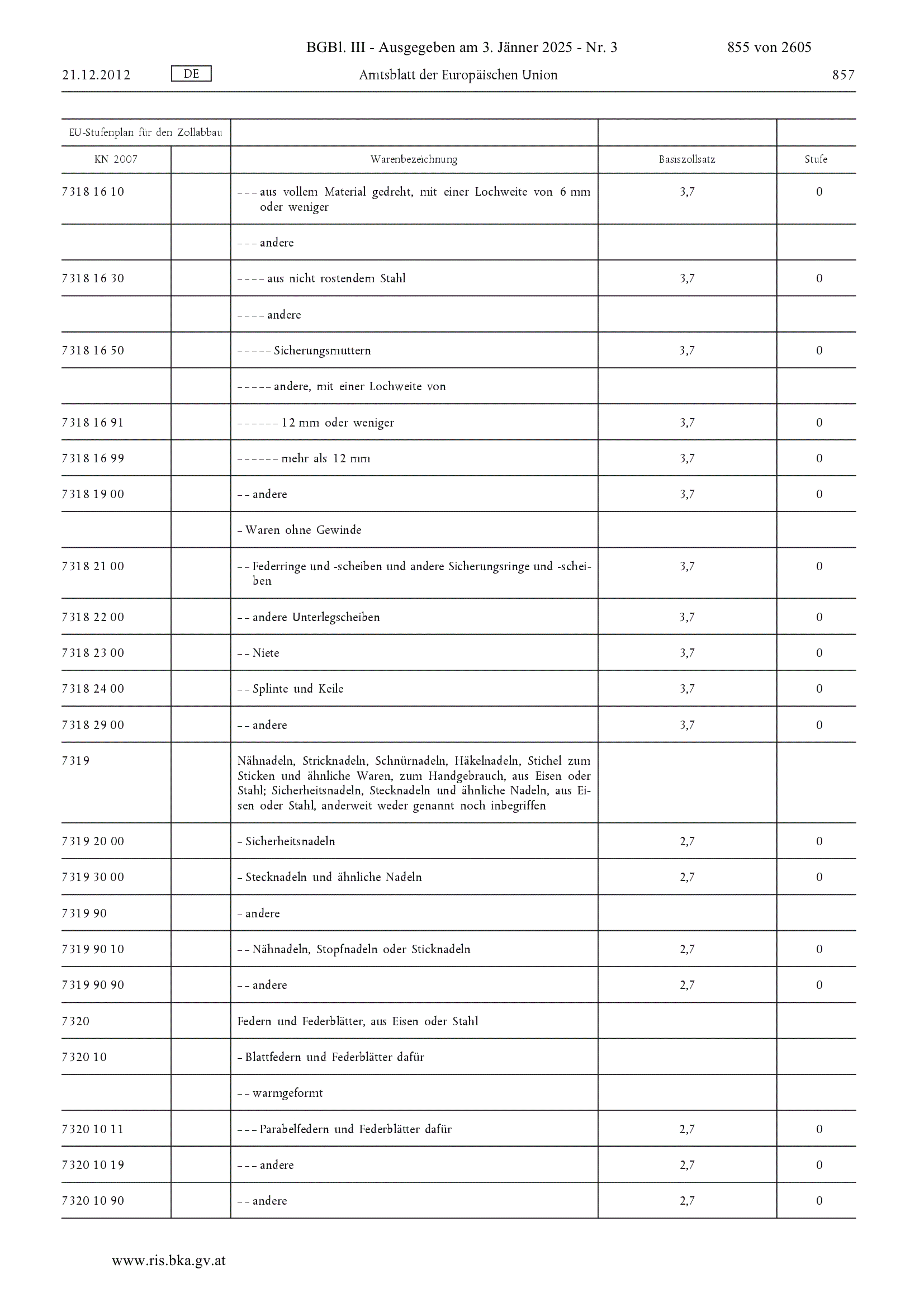 BGBl. III - Ausgegeben am 3. Jänner 2025 - Nr. 3 855 von 2605

21.12.2012 DE Amtsblatt der Europäischen Union 857

| EU-Stufenplan für den Zollabbau | | | | |
|---|---|---|---|---|
| KN 2007 | | Warenbezeichnung | Basiszollsatz | Stufe |
| 7318 16 10 | | – – – aus vollem Material gedreht, mit einer Lochweite von 6 mm oder weniger | 3,7 | 0 |
| | | – – – andere | | |
| 7318 16 30 | | – – – – aus nicht rostendem Stahl | 3,7 | 0 |
| | | – – – – andere | | |
| 7318 16 50 | | – – – – – Sicherungsmuttern | 3,7 | 0 |
| | | – – – – – andere, mit einer Lochweite von | | |
| 7318 16 91 | | – – – – – – 12 mm oder weniger | 3,7 | 0 |
| 7318 16 99 | | – – – – – – mehr als 12 mm | 3,7 | 0 |
| 7318 19 00 | | – – andere | 3,7 | 0 |
| | | – Waren ohne Gewinde | | |
| 7318 21 00 | | – – Federringe und -scheiben und andere Sicherungsringe und -scheiben | 3,7 | 0 |
| 7318 22 00 | | – – andere Unterlegscheiben | 3,7 | 0 |
| 7318 23 00 | | – – Niete | 3,7 | 0 |
| 7318 24 00 | | – – Splinte und Keile | 3,7 | 0 |
| 7318 29 00 | | – – andere | 3,7 | 0 |
| 7319 | | Nähnadeln, Stricknadeln, Schnürnadeln, Häkelnadeln, Stichel zum Sticken und ähnliche Waren, zum Handgebrauch, aus Eisen oder Stahl; Sicherheitsnadeln, Stecknadeln und ähnliche Nadeln, aus Eisen oder Stahl, anderweit weder genannt noch inbegriffen | | |
| 7319 20 00 | | – Sicherheitsnadeln | 2,7 | 0 |
| 7319 30 00 | | – Stecknadeln und ähnliche Nadeln | 2,7 | 0 |
| 7319 90 | | – andere | | |
| 7319 90 10 | | – – Nähnadeln, Stopfnadeln oder Sticknadeln | 2,7 | 0 |
| 7319 90 90 | | – – andere | 2,7 | 0 |
| 7320 | | Federn und Federblätter, aus Eisen oder Stahl | | |
| 7320 10 | | – Blattfedern und Federblätter dafür | | |
| | | – – warmgeformt | | |
| 7320 10 11 | | – – – Parabelfedern und Federblätter dafür | 2,7 | 0 |
| 7320 10 19 | | – – – andere | 2,7 | 0 |
| 7320 10 90 | | – – andere | 2,7 | 0 |

www.ris.bka.gv.at